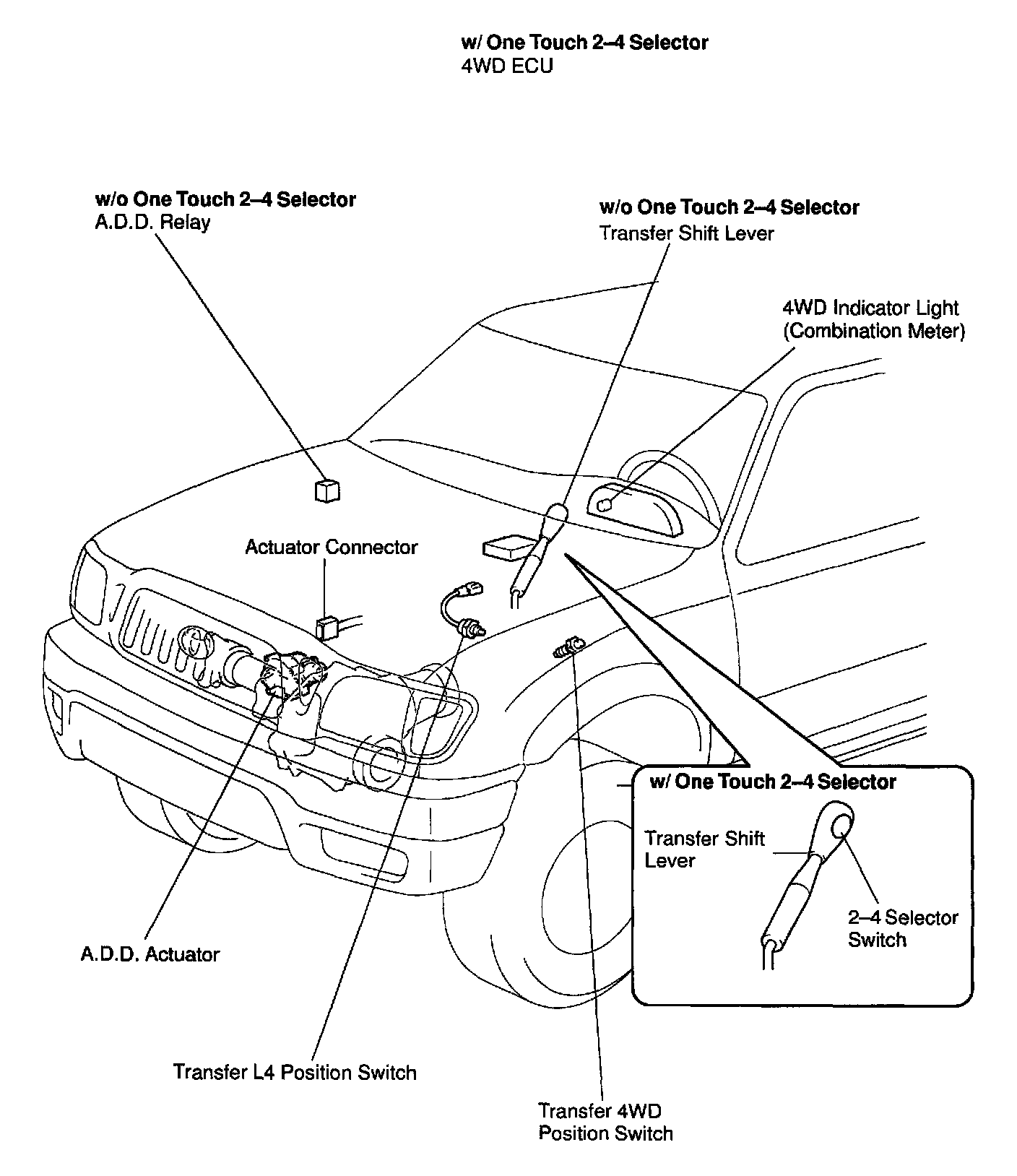 w/ One Touch 2–4 Selector
4WD ECU

w/o One Touch 2–4 Selector
A.D.D. Relay

w/o One Touch 2–4 Selector
Transfer Shift Lever

4WD Indicator Light
(Combination Meter)

Actuator Connector

w/ One Touch 2–4 Selector

Transfer Shift Lever

2–4 Selector Switch

A.D.D. Actuator

Transfer L4 Position Switch

Transfer 4WD Position Switch